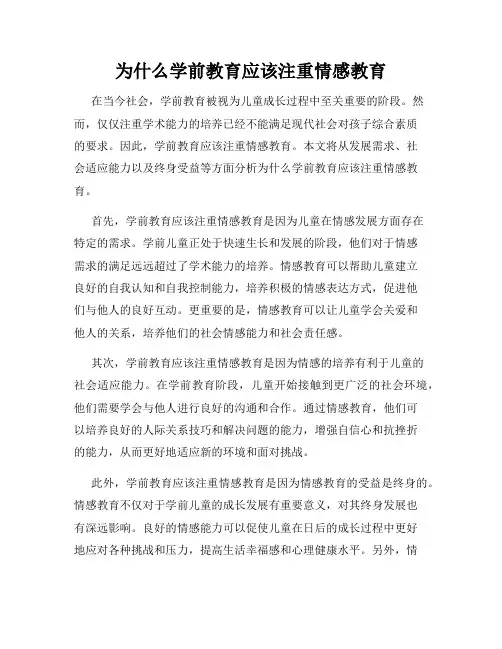 为什么学前教育应该注重情感教育

在当今社会，学前教育被视为儿童成长过程中至关重要的阶段。然而，仅仅注重学术能力的培养已经不能满足现代社会对孩子综合素质的要求。因此，学前教育应该注重情感教育。本文将从发展需求、社会适应能力以及终身受益等方面分析为什么学前教育应该注重情感教育。

首先，学前教育应该注重情感教育是因为儿童在情感发展方面存在特定的需求。学前儿童正处于快速生长和发展的阶段，他们对于情感需求的满足远远超过了学术能力的培养。情感教育可以帮助儿童建立良好的自我认知和自我控制能力，培养积极的情感表达方式，促进他们与他人的良好互动。更重要的是，情感教育可以让儿童学会关爱和他人的关系，培养他们的社会情感能力和社会责任感。

其次，学前教育应该注重情感教育是因为情感的培养有利于儿童的社会适应能力。在学前教育阶段，儿童开始接触到更广泛的社会环境，他们需要学会与他人进行良好的沟通和合作。通过情感教育，他们可以培养良好的人际关系技巧和解决问题的能力，增强自信心和抗挫折的能力，从而更好地适应新的环境和面对挑战。

此外，学前教育应该注重情感教育是因为情感教育的受益是终身的。情感教育不仅对于学前儿童的成长发展有重要意义，对其终身发展也有深远影响。良好的情感能力可以促使儿童在日后的成长过程中更好地应对各种挑战和压力，提高生活幸福感和心理健康水平。另外，情